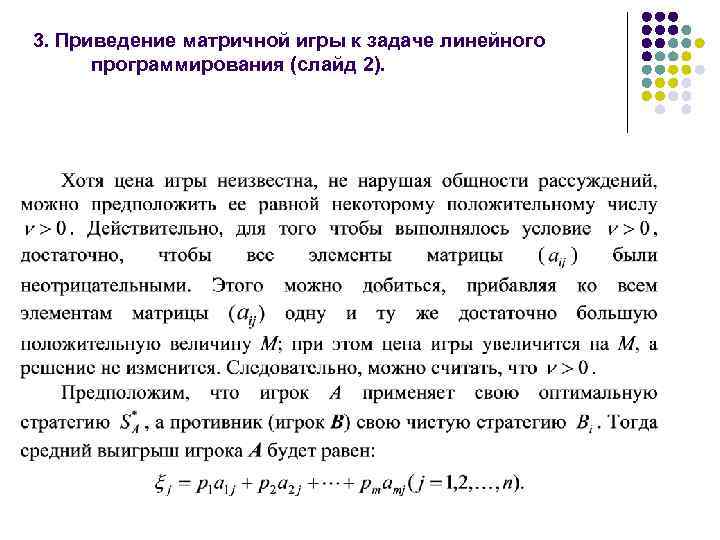 3. Приведение матричной игры к задаче линейного программирования (слайд 2).

Хотя цена игры неизвестна, не нарушая общности рассуждений, можно предположить ее равной некоторому положительному числу $\nu > 0$. Действительно, для того чтобы выполнялось условие $\nu > 0$, достаточно, чтобы все элементы матрицы $(a_{ij})$ были неотрицательными. Этого можно добиться, прибавляя ко всем элементам матрицы $(a_{ij})$ одну и ту же достаточно большую положительную величину $M$; при этом цена игры увеличится на $M$, а решение не изменится. Следовательно, можно считать, что $\nu > 0$.

Предположим, что игрок $A$ применяет свою оптимальную стратегию $S_A^*$, а противник (игрок $B$) свою чистую стратегию $B_i$. Тогда средний выигрыш игрока $A$ будет равен:

$\xi_j = p_1 a_{1j} + p_2 a_{2j} + \cdots + p_m a_{mj} (j = 1,2,\ldots,n).$